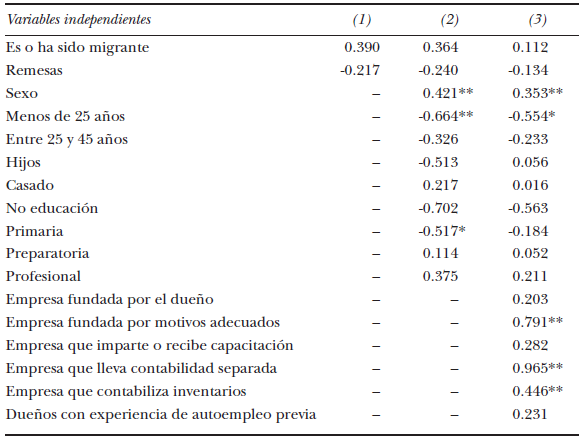 | Variables independientes | (1) | (2) | (3) |
|---|---|---|---|
| Es o ha sido migrante | 0.390 | 0.364 | 0.112 |
| Remesas | -0.217 | -0.240 | -0.134 |
| Sexo | – | 0.421** | 0.353** |
| Menos de 25 años | – | -0.664** | -0.554* |
| Entre 25 y 45 años | – | -0.326 | -0.233 |
| Hijos | – | -0.513 | 0.056 |
| Casado | – | 0.217 | 0.016 |
| No educación | – | -0.702 | -0.563 |
| Primaria | – | -0.517* | -0.184 |
| Preparatoria | – | 0.114 | 0.052 |
| Profesional | – | 0.375 | 0.211 |
| Empresa fundada por el dueño | – | – | 0.203 |
| Empresa fundada por motivos adecuados | – | – | 0.791** |
| Empresa que imparte o recibe capacitación | – | – | 0.282 |
| Empresa que lleva contabilidad separada | – | – | 0.965** |
| Empresa que contabiliza inventarios | – | – | 0.446** |
| Dueños con experiencia de autoempleo previa | – | – | 0.231 |